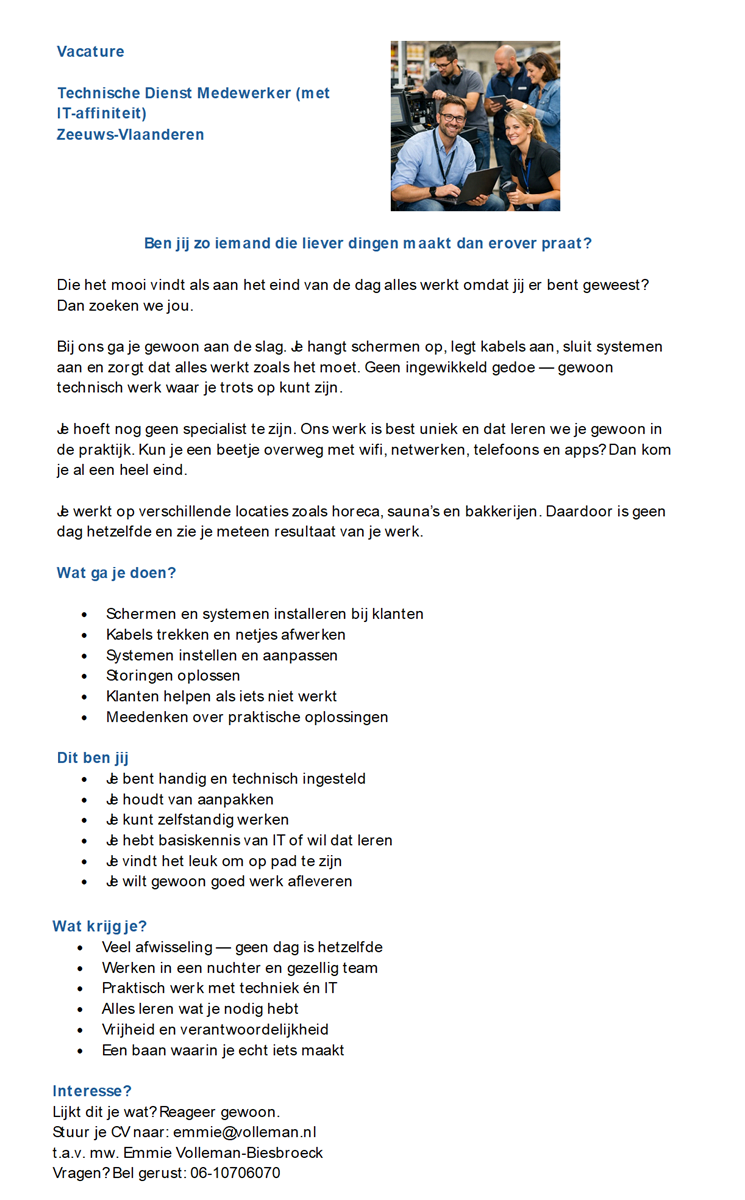 Vacature

Technische Dienst Medewerker (met IT-affiniteit)
Zeeuws-Vlaanderen

Ben jij zo iemand die liever dingen maakt dan erover praat?

Die het mooi vindt als aan het eind van de dag alles werkt omdat jij er bent geweest? Dan zoeken we jou.

Bij ons ga je gewoon aan de slag. Je hangt schermen op, legt kabels aan, sluit systemen aan en zorgt dat alles werkt zoals het moet. Geen ingewikkeld gedoe — gewoon technisch werk waar je trots op kunt zijn.

Je hoeft nog geen specialist te zijn. Ons werk is best uniek en dat leren we je gewoon in de praktijk. Kun je een beetje overweg met wifi, netwerken, telefoons en apps? Dan kom je al een heel eind.

Je werkt op verschillende locaties zoals horeca, sauna's en bakkerijen. Daardoor is geen dag hetzelfde en zie je meteen resultaat van je werk.

Wat ga je doen?

- Schermen en systemen installeren bij klanten
- Kabels trekken en netjes afwerken
- Systemen instellen en aanpassen
- Storingen oplossen
- Klanten helpen als iets niet werkt
- Meedenken over praktische oplossingen

Dit ben jij
- Je bent handig en technisch ingesteld
- Je houdt van aanpakken
- Je kunt zelfstandig werken
- Je hebt basiskennis van IT of wil dat leren
- Je vindt het leuk om op pad te zijn
- Je wilt gewoon goed werk afleveren

Wat krijg je?
- Veel afwisseling — geen dag is hetzelfde
- Werken in een nuchter en gezellig team
- Praktisch werk met techniek én IT
- Alles leren wat je nodig hebt
- Vrijheid en verantwoordelijkheid
- Een baan waarin je echt iets maakt

Interesse?
Lijkt dit je wat? Reageer gewoon.
Stuur je CV naar: emmie@volleman.nl
t.a.v. mw. Emmie Volleman-Biesbroeck
Vragen? Bel gerust: 06-10706070